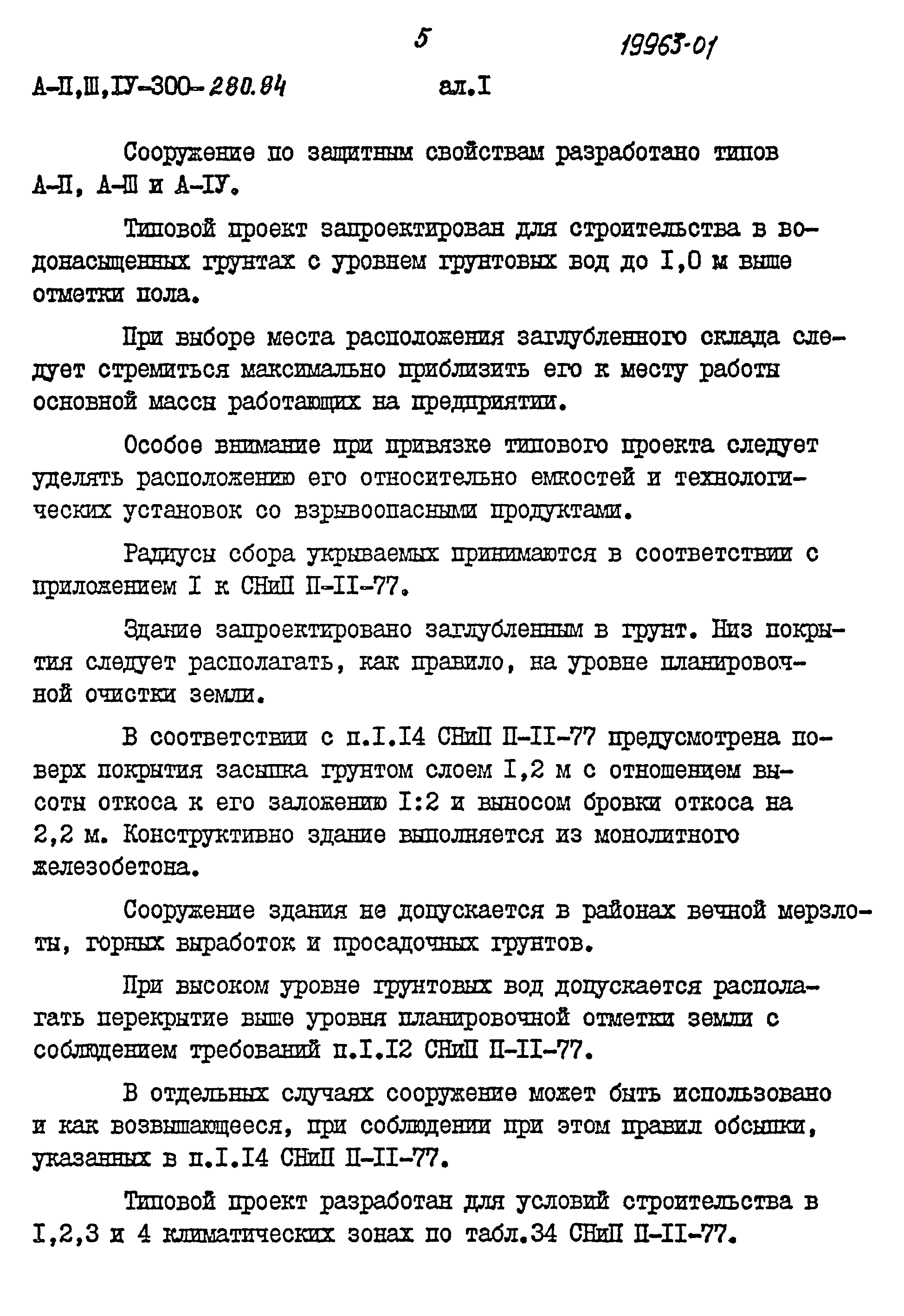 5 19963-01

А-П,Ш,IУ-300-280.84 ал.I

Сооружение по защитным свойствам разработано типов А-П, А-Ш и А-IУ.

Типовой проект запроектирован для строительства в водонасыщенных грунтах с уровнем грунтовых вод до I,0 м выше отметки пола.

При выборе места расположения заглубленного склада следует стремиться максимально приблизить его к месту работы основной массы работающих на предприятии.

Особое внимание при привязке типового проекта следует уделять расположению его относительно емкостей и технологических установок со взрывоопасными продуктами.

Радиусы сбора укрываемых принимаются в соответствии с приложением I к СНиП П-II-77.

Здание запроектировано заглубленным в грунт. Низ покрытия следует располагать, как правило, на уровне планировочной очистки земли.

В соответствии с п.I.I4 СНиП П-II-77 предусмотрена поверх покрытия засыпка грунтом слоем I,2 м с отношением высоты откоса к его заложению I:2 и выносом бровки откоса на 2,2 м. Конструктивно здание выполняется из монолитного железобетона.

Сооружение здания не допускается в районах вечной мерзлоты, горных выработок и просадочных грунтов.

При высоком уровне грунтовых вод допускается располагать перекрытие выше уровня планировочной отметки земли с соблюдением требований п.I.I2 СНиП П-II-77.

В отдельных случаях сооружение может быть использовано и как возвышающееся, при соблюдении при этом правил обсыпки, указанных в п.I.I4 СНиП П-II-77.

Типовой проект разработан для условий строительства в I,2,3 и 4 климатических зонах по табл.34 СНиП П-II-77.